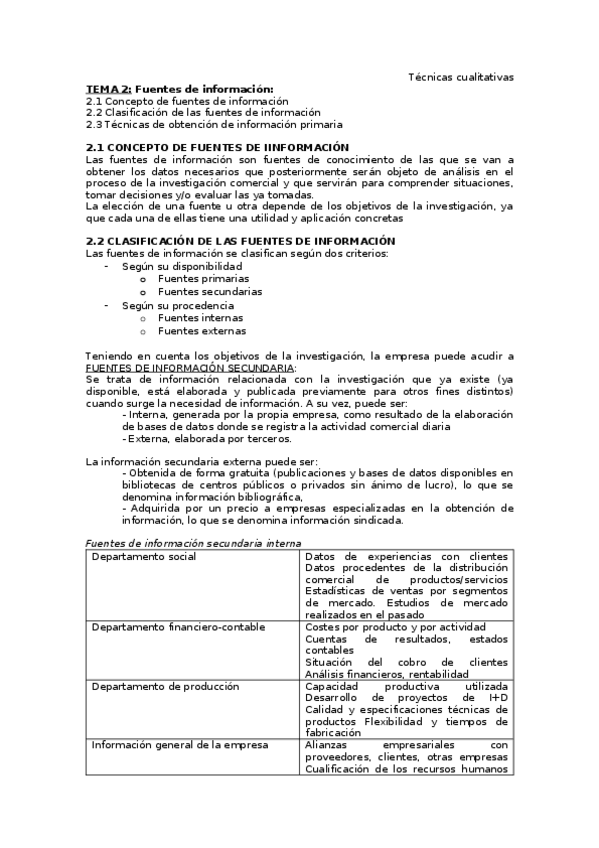 Técnicas cualitativas

TEMA 2: Fuentes de información:
2.1 Concepto de fuentes de información
2.2 Clasificación de las fuentes de información
2.3 Técnicas de obtención de información primaria

2.1 CONCEPTO DE FUENTES DE IINFORMACIÓN
Las fuentes de información son fuentes de conocimiento de las que se van a obtener los datos necesarios que posteriormente serán objeto de análisis en el proceso de la investigación comercial y que servirán para comprender situaciones, tomar decisiones y/o evaluar las ya tomadas.
La elección de una fuente u otra depende de los objetivos de la investigación, ya que cada una de ellas tiene una utilidad y aplicación concretas

2.2 CLASIFICACIÓN DE LAS FUENTES DE INFORMACIÓN
Las fuentes de información se clasifican según dos criterios:
- Según su disponibilidad
o Fuentes primarias
o Fuentes secundarias
- Según su procedencia
o Fuentes internas
o Fuentes externas

Teniendo en cuenta los objetivos de la investigación, la empresa puede acudir a FUENTES DE INFORMACIÓN SECUNDARIA:
Se trata de información relacionada con la investigación que ya existe (ya disponible, está elaborada y publicada previamente para otros fines distintos) cuando surge la necesidad de información. A su vez, puede ser:
- Interna, generada por la propia empresa, como resultado de la elaboración de bases de datos donde se registra la actividad comercial diaria
- Externa, elaborada por terceros.

La información secundaria externa puede ser:
- Obtenida de forma gratuita (publicaciones y bases de datos disponibles en bibliotecas de centros públicos o privados sin ánimo de lucro), lo que se denomina información bibliográfica,
- Adquirida por un precio a empresas especializadas en la obtención de información, lo que se denomina información sindicada.

Fuentes de información secundaria interna

| Departamento social | Datos de experiencias con clientes Datos procedentes de la distribución comercial de productos/servicios Estadísticas de ventas por segmentos de mercado. Estudios de mercado realizados en el pasado |
|---|---|
| Departamento financiero-contable | Costes por producto y por actividad Cuentas de resultados, estados contables Situación del cobro de clientes Análisis financieros, rentabilidad |
| Departamento de producción | Capacidad productiva utilizada Desarrollo de proyectos de I+D Calidad y especificaciones técnicas de productos Flexibilidad y tiempos de fabricación |
| Información general de la empresa | Alianzas empresariales con proveedores, clientes, otras empresas Cualificación de los recursos humanos |